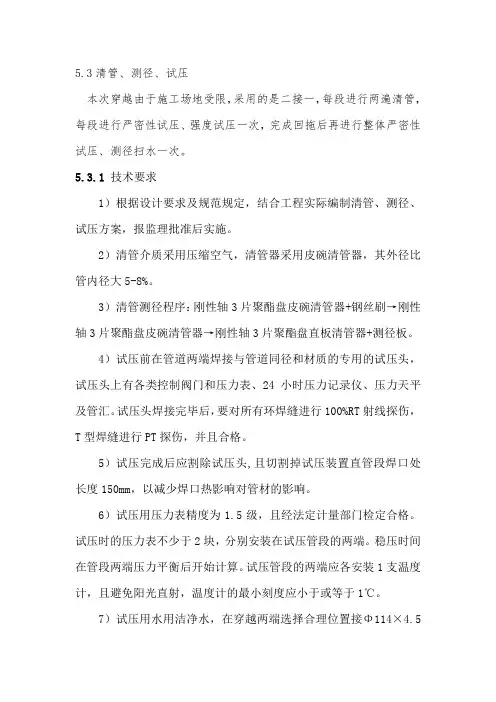 5.3 清管、测径、试压

本次穿越由于施工场地受限，采用的是二接一，每段进行两遍清管，每段进行严密性试压、强度试压一次，完成回拖后再进行整体严密性试压、测径扫水一次。

5.3.1 技术要求

1）根据设计要求及规范规定，结合工程实际编制清管、测径、试压方案，报监理批准后实施。

2）清管介质采用压缩空气，清管器采用皮碗清管器，其外径比管内径大 5-8%。

3）清管测径程序：刚性轴 3 片聚酯盘皮碗清管器+钢丝刷→刚性轴 3 片聚酯盘皮碗清管器→刚性轴 3 片聚酯盘直板清管器+测径板。

4）试压前在管道两端焊接与管道同径和材质的专用的试压头，试压头上有各类控制阀门和压力表、24 小时压力记录仪、压力天平及管汇。试压头焊接完毕后，要对所有环焊缝进行 100%RT 射线探伤，T 型焊缝进行 PT 探伤，并且合格。

5）试压完成后应割除试压头，且切割掉试压装置直管段焊口处长度 150mm，以减少焊口热影响对管材的影响。

6）试压用压力表精度为 1.5 级，且经法定计量部门检定合格。试压时的压力表不少于 2 块，分别安装在试压管段的两端。稳压时间在管段两端压力平衡后开始计算。试压管段的两端应各安装 1 支温度计，且避免阳光直射，温度计的最小刻度应小于或等于 1℃。

7）试压用水用洁净水，在穿越两端选择合理位置接Φ114×4.5